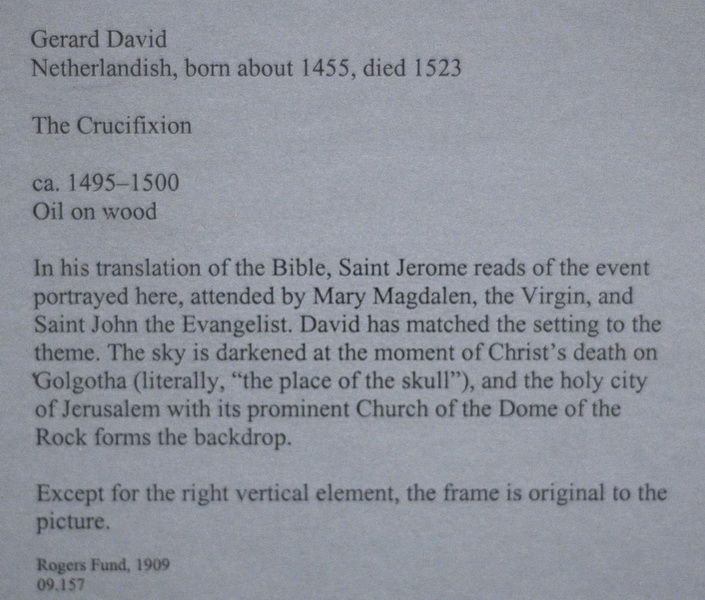 Gerard David
Netherlandish, born about 1455, died 1523

The Crucifixion

ca. 1495–1500
Oil on wood

In his translation of the Bible, Saint Jerome reads of the event portrayed here, attended by Mary Magdalen, the Virgin, and Saint John the Evangelist. David has matched the setting to the theme. The sky is darkened at the moment of Christ's death on Golgotha (literally, "the place of the skull"), and the holy city of Jerusalem with its prominent Church of the Dome of the Rock forms the backdrop.

Except for the right vertical element, the frame is original to the picture.

Rogers Fund, 1909
09.157